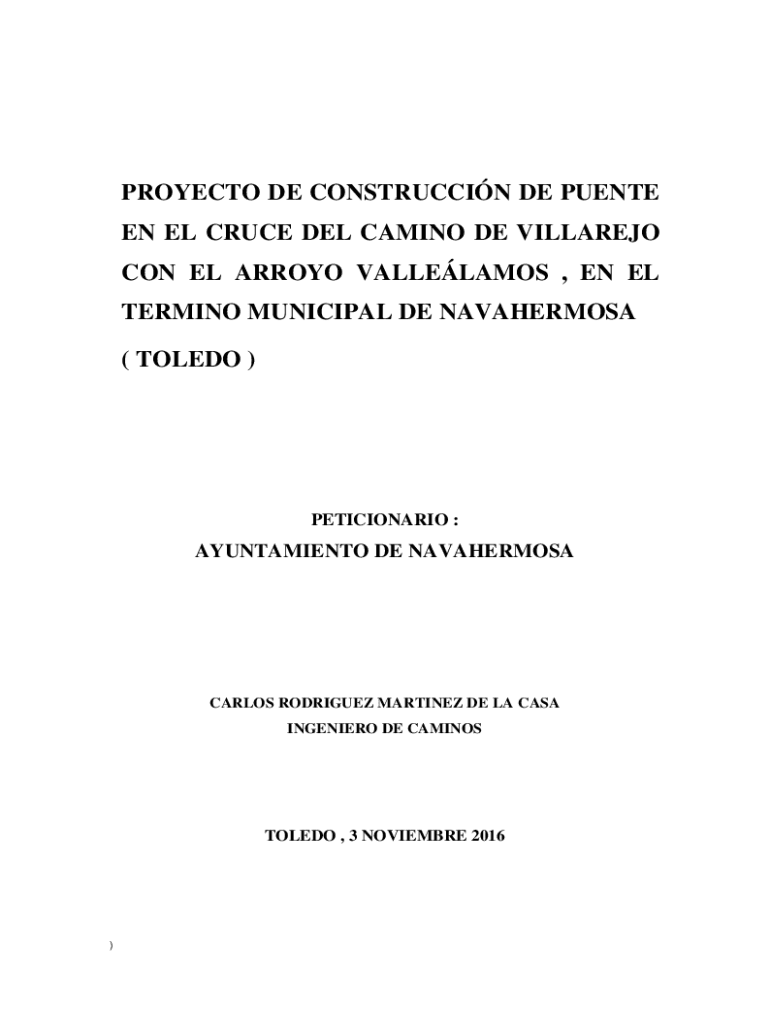 PROYECTO DE CONSTRUCCIÓN DE PUENTE EN EL CRUCE DEL CAMINO DE VILLAREJO CON EL ARROYO VALLEÁLAMOS , EN EL TERMINO MUNICIPAL DE NAVAHERMOSA

( TOLEDO )

PETICIONARIO :
AYUNTAMIENTO DE NAVAHERMOSA

CARLOS RODRIGUEZ MARTINEZ DE LA CASA
INGENIERO DE CAMINOS

TOLEDO , 3 NOVIEMBRE 2016

)